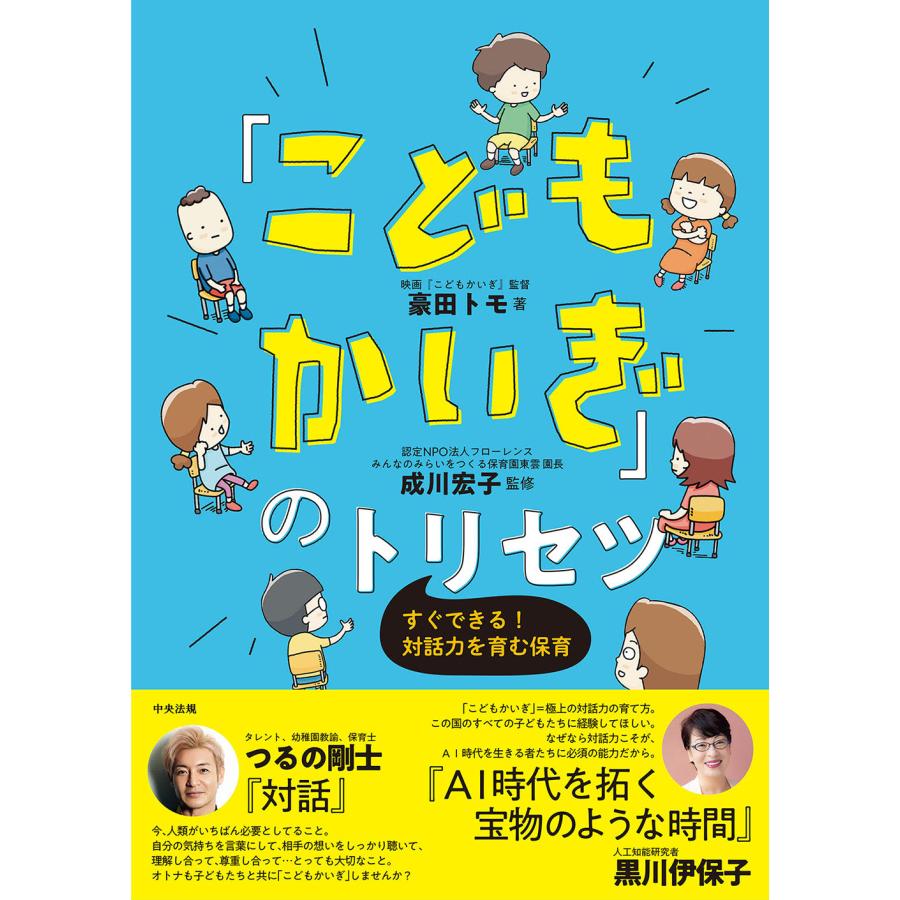 「こどもかいぎ」のトリセツ

映画『こどもかいぎ』監督
豪田トモ 著

認定NPO法人フローレンス
みんなのみらいをつくる保育園東雲 園長
成川宏子 監修

すぐできる！
対話力を育む保育

中央法規

タレント、幼稚園教諭、保育士
つるの剛士
『対話』

今、人類がいちばん必要としてること。
自分の気持ちを言葉にして、相手の想いをしっかり聴いて、
理解し合って、尊重し合って…とっても大切なこと。
オトナも子どもたちと共に「こどもかいぎ」しませんか？

「こどもかいぎ」＝極上の対話力の育て方。
この国のすべての子どもたちに経験してほしい。
なぜなら対話力こそが、
AI時代を生きる者たちに必須の能力だから。

『AI時代を拓く
宝物のような時間』

人工知能研究者
黒川伊保子